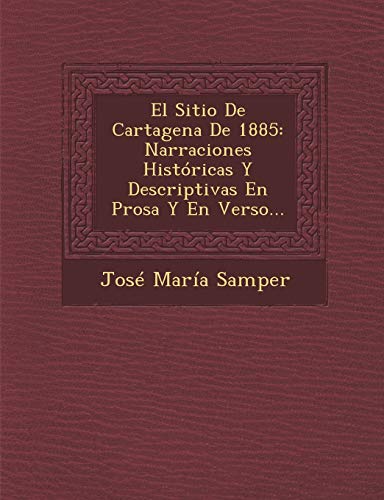 El Sitio De Cartagena De 1885: Narraciones Históricas Y Descriptivas En Prosa Y En Verso...

José María Samper